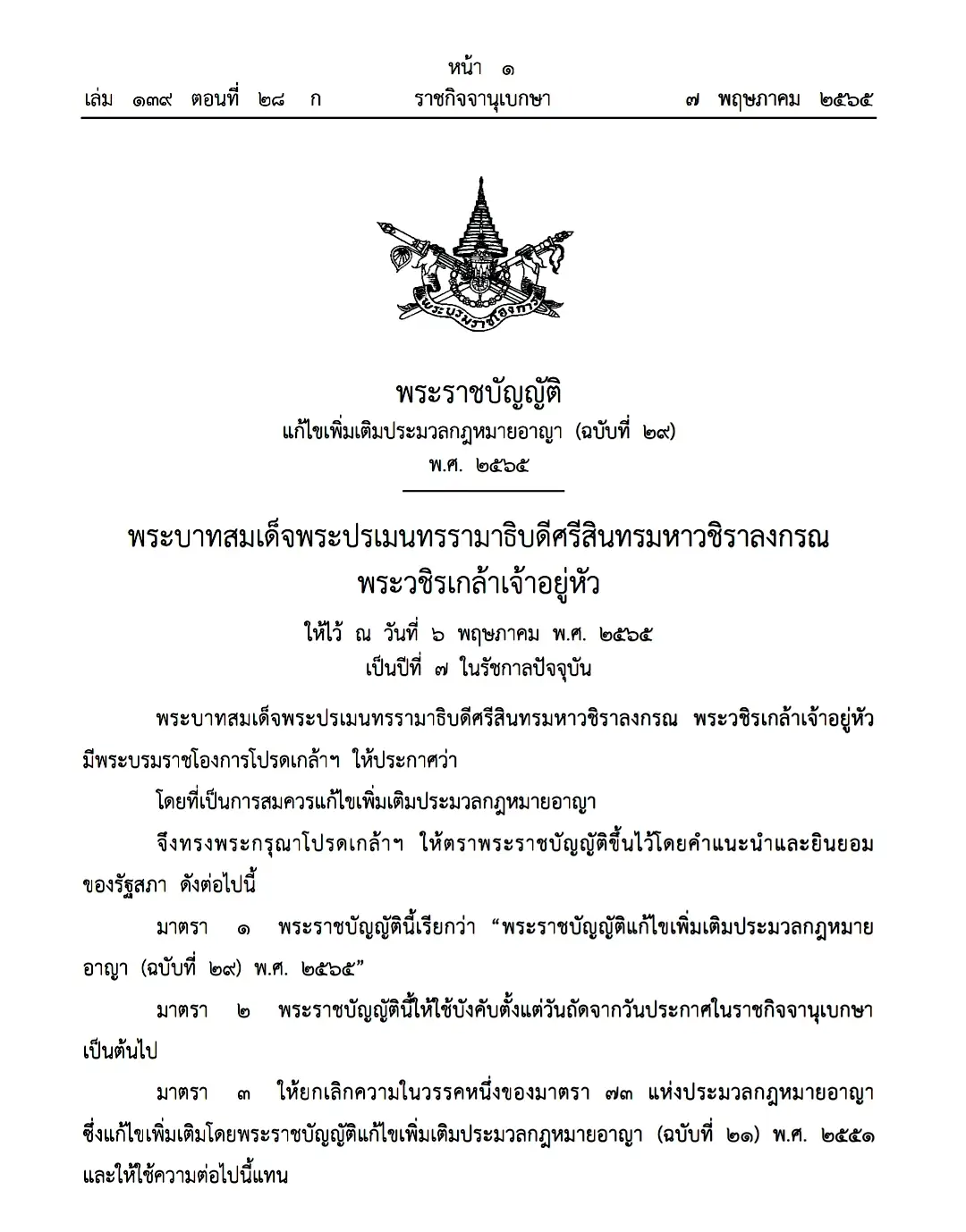 หน้า ๑
เล่ม ๑๓๙ ตอนที่ ๒๘ ก ราชกิจจานุเบกษา ๗ พฤษภาคม ๒๕๖๕

พระบรมราชโองการ

พระราชบัญญัติ
แก้ไขเพิ่มเติมประมวลกฎหมายอาญา (ฉบับที่ ๒๙)
พ.ศ. ๒๕๖๕

พระบาทสมเด็จพระปรเมนทรรามาธิบดีศรีสินทรมหาวชิราลงกรณ
พระวชิรเกล้าเจ้าอยู่หัว
ให้ไว้ ณ วันที่ ๖ พฤษภาคม พ.ศ. ๒๕๖๕
เป็นปีที่ ๗ ในรัชกาลปัจจุบัน

พระบาทสมเด็จพระปรเมนทรรามาธิบดีศรีสินทรมหาวชิราลงกรณ พระวชิรเกล้าเจ้าอยู่หัว มีพระบรมราชโองการโปรดเกล้าฯ ให้ประกาศว่า

โดยที่เป็นการสมควรแก้ไขเพิ่มเติมประมวลกฎหมายอาญา

จึงทรงพระกรุณาโปรดเกล้าฯ ให้ตราพระราชบัญญัติขึ้นไว้โดยคำแนะนำและยินยอมของรัฐสภา ดังต่อไปนี้

มาตรา ๑ พระราชบัญญัตินี้เรียกว่า “พระราชบัญญัติแก้ไขเพิ่มเติมประมวลกฎหมายอาญา (ฉบับที่ ๒๙) พ.ศ. ๒๕๖๕”

มาตรา ๒ พระราชบัญญัตินี้ให้ใช้บังคับตั้งแต่วันถัดจากวันประกาศในราชกิจจานุเบกษาเป็นต้นไป

มาตรา ๓ ให้ยกเลิกความในวรรคหนึ่งของมาตรา ๗๓ แห่งประมวลกฎหมายอาญา ซึ่งแก้ไขเพิ่มเติมโดยพระราชบัญญัติแก้ไขเพิ่มเติมประมวลกฎหมายอาญา (ฉบับที่ ๒๑) พ.ศ. ๒๕๕๑ และให้ใช้ความต่อไปนี้แทน